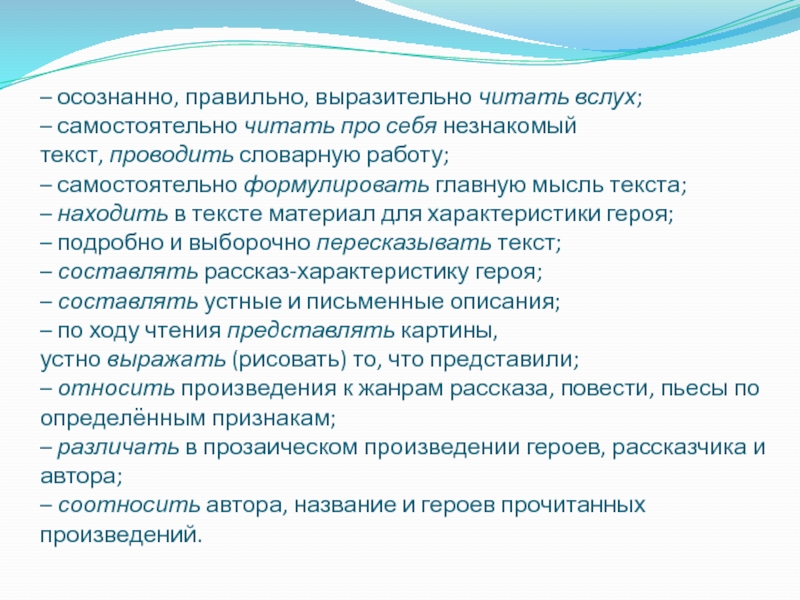 – осознанно, правильно, выразительно читать вслух;
– самостоятельно читать про себя незнакомый текст, проводить словарную работу;
– самостоятельно формулировать главную мысль текста;
– находить в тексте материал для характеристики героя;
– подробно и выборочно пересказывать текст;
– составлять рассказ-характеристику героя;
– составлять устные и письменные описания;
– по ходу чтения представлять картины, устно выражать (рисовать) то, что представили;
– относить произведения к жанрам рассказа, повести, пьесы по определённым признакам;
– различать в прозаическом произведении героев, рассказчика и автора;
– соотносить автора, название и героев прочитанных произведений.